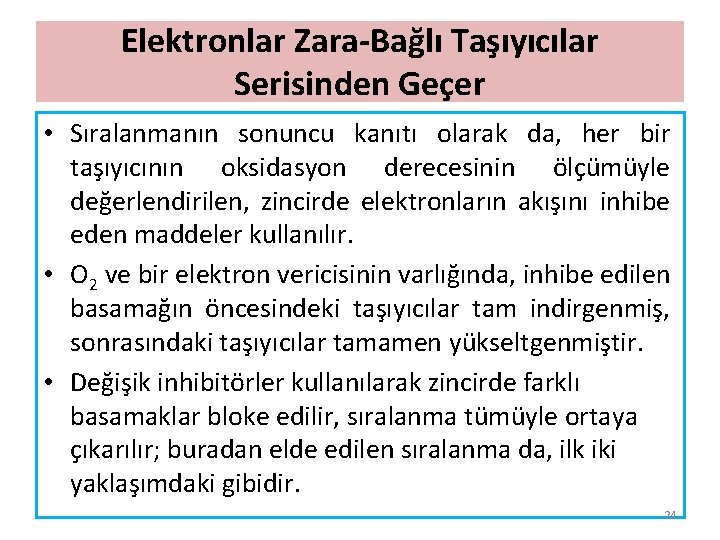 Elektronlar Zara-Bağlı Taşıyıcılar Serisinden Geçer

• Sıralanmanın sonuncu kanıtı olarak da, her bir taşıyıcının oksidasyon derecesinin ölçümüyle değerlendirilen, zincirde elektronların akışını inhibe eden maddeler kullanılır.

• $O_2$ ve bir elektron vericisinin varlığında, inhibe edilen basamağın öncesindeki taşıyıcılar tam indirgenmiş, sonrasındaki taşıyıcılar tamamen yükseltgenmiştir.

• Değişik inhibitörler kullanılarak zincirde farklı basamaklar bloke edilir, sıralanma tümüyle ortaya çıkarılır; buradan elde edilen sıralanma da, ilk iki yaklaşımdaki gibidir.

24